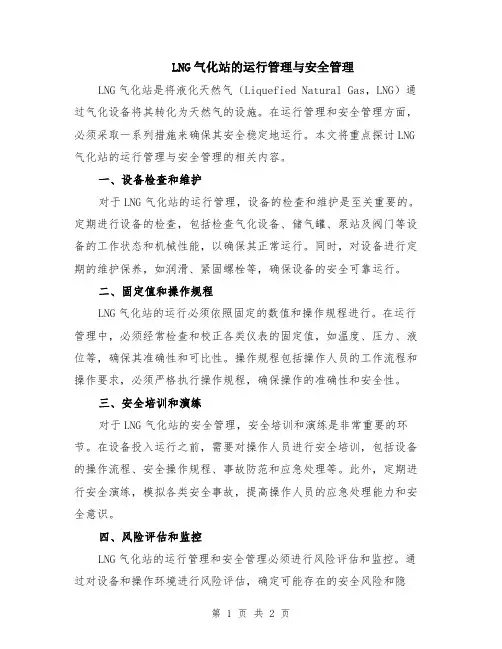 LNG 气化站的运行管理与安全管理

LNG 气化站是将液化天然气（Liquefied Natural Gas，LNG）通过气化设备将其转化为天然气的设施。在运行管理和安全管理方面，必须采取一系列措施来确保其安全稳定地运行。本文将重点探讨 LNG 气化站的运行管理与安全管理的相关内容。

一、设备检查和维护

对于 LNG 气化站的运行管理，设备的检查和维护是至关重要的。定期进行设备的检查，包括检查气化设备、储气罐、泵站及阀门等设备的工作状态和机械性能，以确保其正常运行。同时，对设备进行定期的维护保养，如润滑、紧固螺栓等，确保设备的安全可靠运行。

二、固定值和操作规程

LNG 气化站的运行必须依照固定的数值和操作规程进行。在运行管理中，必须经常检查和校正各类仪表的固定值，如温度、压力、液位等，确保其准确性和可比性。操作规程包括操作人员的工作流程和操作要求，必须严格执行操作规程，确保操作的准确性和安全性。

三、安全培训和演练

对于 LNG 气化站的安全管理，安全培训和演练是非常重要的环节。在设备投入运行之前，需要对操作人员进行安全培训，包括设备的操作流程、安全操作规程、事故防范和应急处理等。此外，定期进行安全演练，模拟各类安全事故，提高操作人员的应急处理能力和安全意识。

四、风险评估和监控

LNG 气化站的运行管理和安全管理必须进行风险评估和监控。通过对设备和操作环境进行风险评估，确定可能存在的安全风险和隐

第 1 页 共 2 页